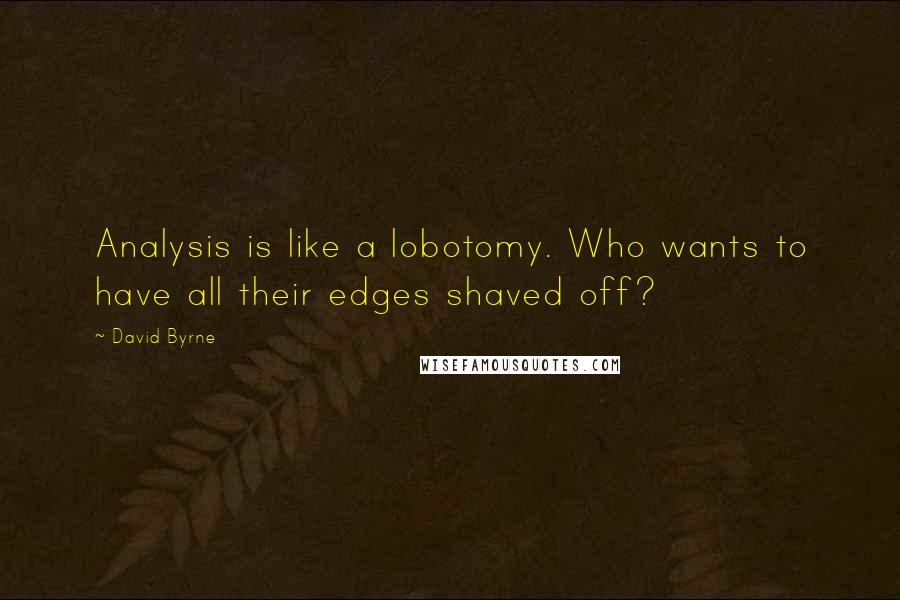 Analysis is like a lobotomy. Who wants to have all their edges shaved off?

~ David Byrne

WISEFAMOUSQUOTES.COM